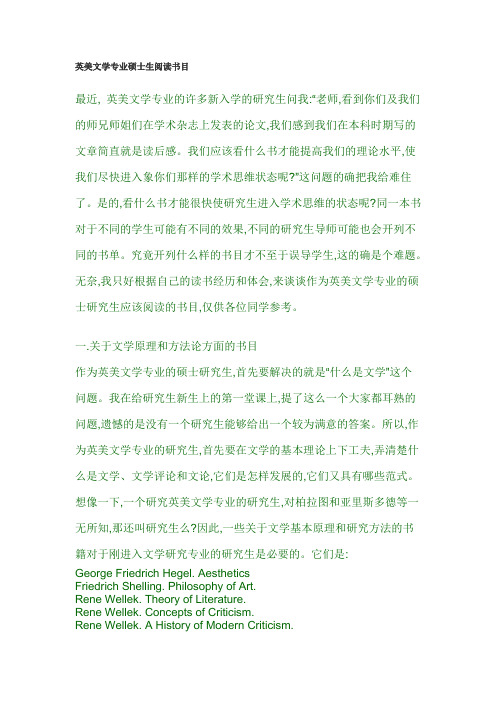 英美文学专业硕士生阅读书目

最近, 英美文学专业的许多新入学的研究生问我:"老师,看到你们及我们的师兄师姐们在学术杂志上发表的论文,我们感到我们在本科时期写的文章简直就是读后感。我们应该看什么书才能提高我们的理论水平,使我们尽快进入象你们那样的学术思维状态呢?"这问题的确把我给难住了。是的,看什么书才能很快使研究生进入学术思维的状态呢?同一本书对于不同的学生可能有不同的效果,不同的研究生导师可能也会开列不同的书单。究竟开列什么样的书目才不至于误导学生,这的确是个难题。无奈,我只好根据自己的读书经历和体会,来谈谈作为英美文学专业的硕士研究生应该阅读的书目,仅供各位同学参考。

一.关于文学原理和方法论方面的书目
作为英美文学专业的硕士研究生,首先要解决的就是"什么是文学"这个问题。我在给研究生新生上的第一堂课上,提了这么一个大家都耳熟的问题,遗憾的是没有一个研究生能够给出一个较为满意的答案。所以,作为英美文学专业的研究生,首先要在文学的基本理论上下工夫,弄清楚什么是文学、文学评论和文论,它们是怎样发展的,它们又具有哪些范式。想像一下,一个研究英美文学专业的研究生,对柏拉图和亚里斯多德等一无所知,那还叫研究生么?因此,一些关于文学基本原理和研究方法的书籍对于刚进入文学研究专业的研究生是必要的。它们是:
George Friedrich Hegel. Aesthetics
Friedrich Shelling. Philosophy of Art.
Rene Wellek. Theory of Literature.
Rene Wellek. Concepts of Criticism.
Rene Wellek. A History of Modern Criticism.